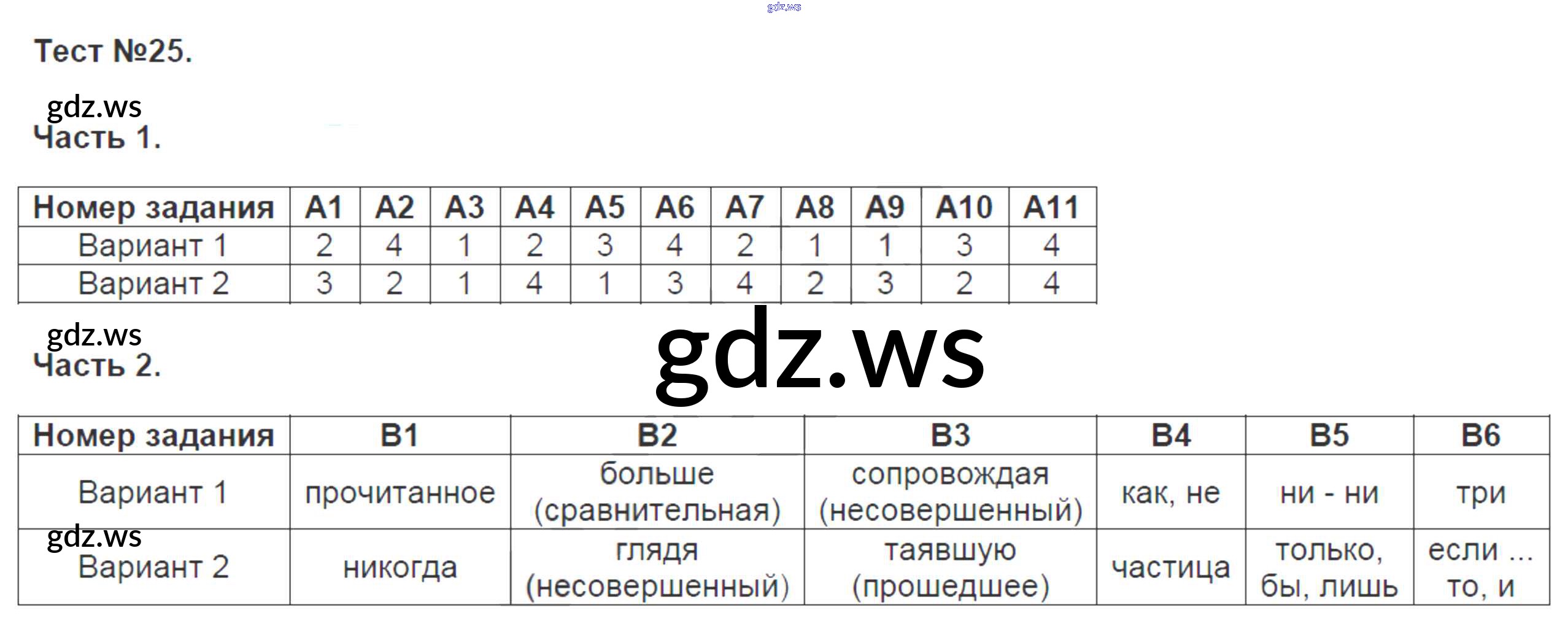 Тест №25.

Часть 1.

| Номер задания | А1 | А2 | А3 | А4 | А5 | А6 | А7 | А8 | А9 | А10 | А11 |
|---|---|---|---|---|---|---|---|---|---|---|---|
| Вариант 1 | 2 | 4 | 1 | 2 | 3 | 4 | 2 | 1 | 1 | 3 | 4 |
| Вариант 2 | 3 | 2 | 1 | 4 | 1 | 3 | 4 | 2 | 3 | 2 | 4 |

Часть 2.

| Номер задания | В1 | В2 | В3 | В4 | В5 | В6 |
|---|---|---|---|---|---|---|
| Вариант 1 | прочитанное | больше (сравнительная) | сопровождая (несовершенный) | как, не | ни - ни | три |
| Вариант 2 | никогда | глядя (несовершенный) | таявшую (прошедшее) | частица | только, бы, лишь | если ... то, и |

gdz.ws